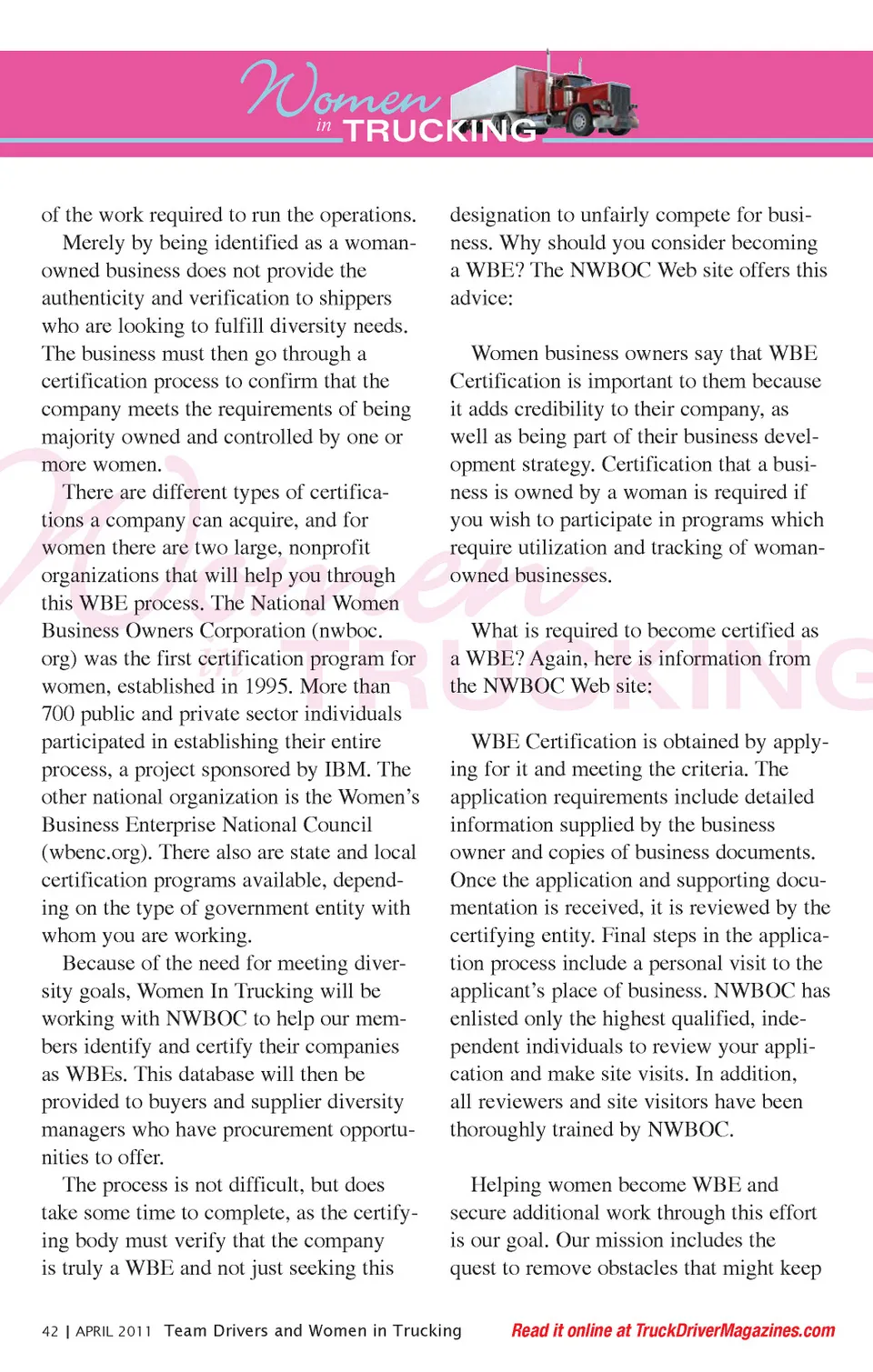 Women in TRUCKING

of the work required to run the operations.

Merely by being identified as a woman-owned business does not provide the authenticity and verification to shippers who are looking to fulfill diversity needs. The business must then go through a certification process to confirm that the company meets the requirements of being majority owned and controlled by one or more women.

There are different types of certifications a company can acquire, and for women there are two large, nonprofit organizations that will help you through this WBE process. The National Women Business Owners Corporation (nwboc.org) was the first certification program for women, established in 1995. More than 700 public and private sector individuals participated in establishing their entire process, a project sponsored by IBM. The other national organization is the Women's Business Enterprise National Council (wbenc.org). There also are state and local certification programs available, depending on the type of government entity with whom you are working.

Because of the need for meeting diversity goals, Women In Trucking will be working with NWBOC to help our members identify and certify their companies as WBEs. This database will then be provided to buyers and supplier diversity managers who have procurement opportunities to offer.

The process is not difficult, but does take some time to complete, as the certifying body must verify that the company is truly a WBE and not just seeking this designation to unfairly compete for business. Why should you consider becoming a WBE? The NWBOC Web site offers this advice:

Women business owners say that WBE Certification is important to them because it adds credibility to their company, as well as being part of their business development strategy. Certification that a business is owned by a woman is required if you wish to participate in programs which require utilization and tracking of woman-owned businesses.

What is required to become certified as a WBE? Again, here is information from the NWBOC Web site:

WBE Certification is obtained by applying for it and meeting the criteria. The application requirements include detailed information supplied by the business owner and copies of business documents. Once the application and supporting documentation is received, it is reviewed by the certifying entity. Final steps in the application process include a personal visit to the applicant's place of business. NWBOC has enlisted only the highest qualified, independent individuals to review your application and make site visits. In addition, all reviewers and site visitors have been thoroughly trained by NWBOC.

Helping women become WBE and secure additional work through this effort is our goal. Our mission includes the quest to remove obstacles that might keep

42 | APRIL 2011 Team Drivers and Women in Trucking

Read it online at TruckDriverMagazines.com